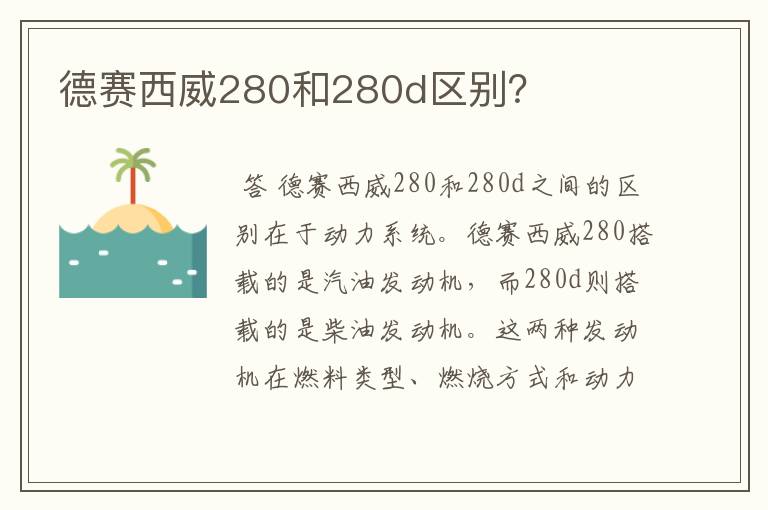 德赛西威280和280d区别?

答 德赛西威280和280d之间的区别在于动力系统。德赛西威280搭载的是汽油发动机，而280d则搭载的是柴油发动机。这两种发动机在燃料类型、燃烧方式和动力